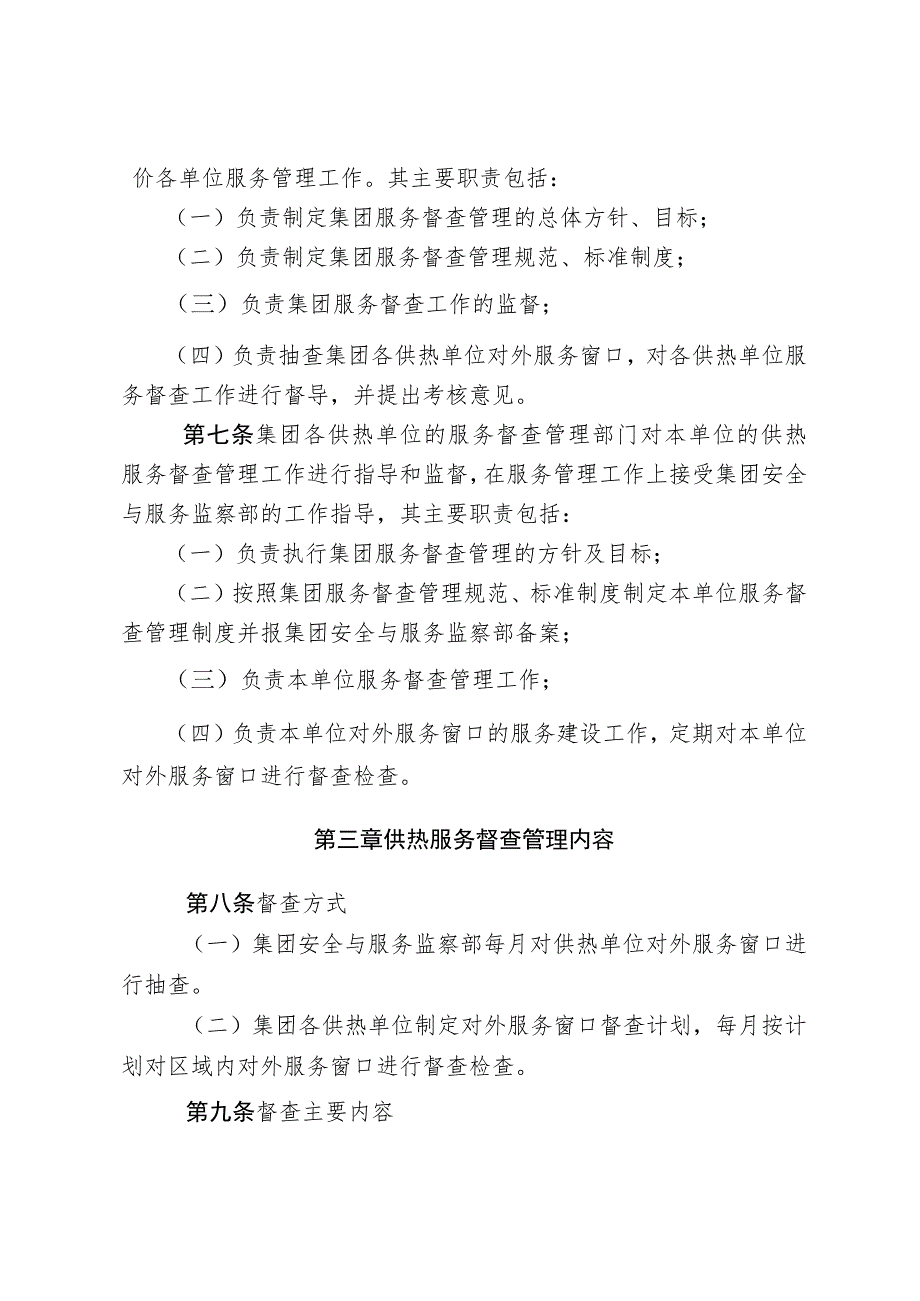 价各单位服务管理工作。其主要职责包括：

（一）负责制定集团服务督查管理的总体方针、目标；

（二）负责制定集团服务督查管理规范、标准制度；

（三）负责集团服务督查工作的监督；

（四）负责抽查集团各供热单位对外服务窗口，对各供热单位服务督查工作进行督导，并提出考核意见。

第七条集团各供热单位的服务督查管理部门对本单位的供热服务督查管理工作进行指导和监督，在服务管理工作上接受集团安全与服务监察部的工作指导，其主要职责包括：

（一）负责执行集团服务督查管理的方针及目标；

（二）按照集团服务督查管理规范、标准制度制定本单位服务督查管理制度并报集团安全与服务监察部备案；

（三）负责本单位服务督查管理工作；

（四）负责本单位对外服务窗口的服务建设工作，定期对本单位对外服务窗口进行督查检查。

第三章供热服务督查管理内容

第八条督查方式

（一）集团安全与服务监察部每月对供热单位对外服务窗口进行抽查。

（二）集团各供热单位制定对外服务窗口督查计划，每月按计划对区域内对外服务窗口进行督查检查。

第九条督查主要内容